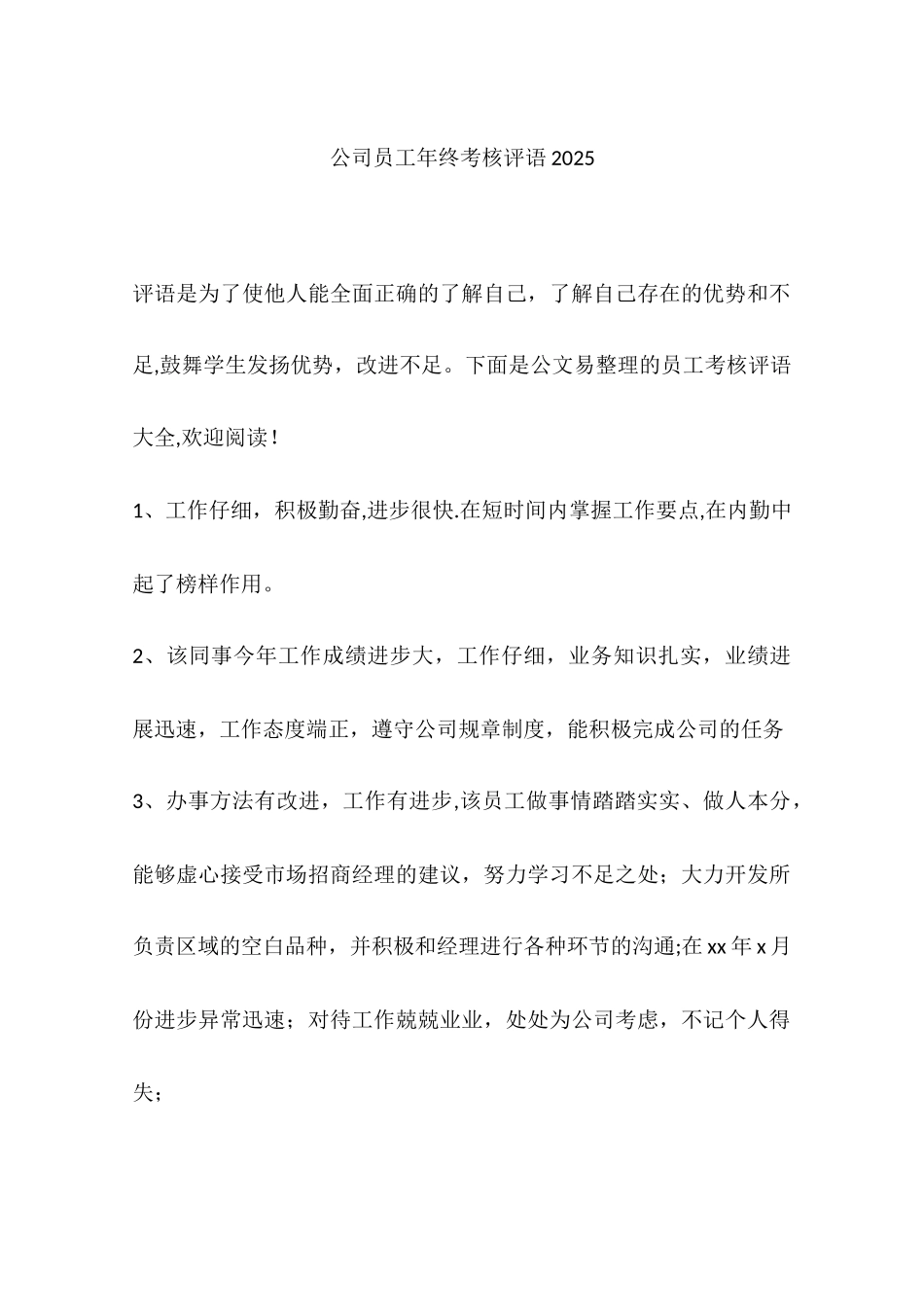 公司员工年终考核评语2025

评语是为了使他人能全面正确的了解自己，了解自己存在的优势和不足,鼓舞学生发扬优势，改进不足。下面是公文易整理的员工考核评语大全,欢迎阅读！

1、工作仔细，积极勤奋,进步很快.在短时间内掌握工作要点,在内勤中起了榜样作用。

2、该同事今年工作成绩进步大，工作仔细，业务知识扎实，业绩进展迅速，工作态度端正，遵守公司规章制度，能积极完成公司的任务

3、办事方法有改进，工作有进步,该员工做事情踏踏实实、做人本分，能够虚心接受市场招商经理的建议，努力学习不足之处；大力开发所负责区域的空白品种，并积极和经理进行各种环节的沟通;在xx年x月份进步异常迅速；对待工作兢兢业业，处处为公司考虑，不记个人得失；